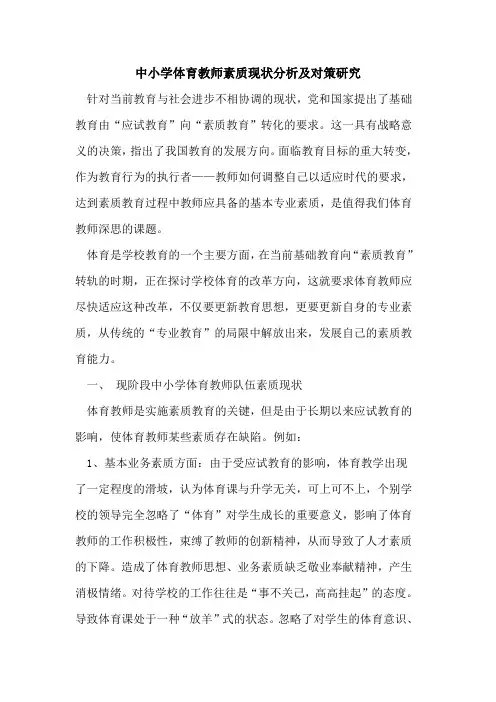 中小学体育教师素质现状分析及对策研究

针对当前教育与社会进步不相协调的现状，党和国家提出了基础教育由“应试教育”向“素质教育”转化的要求。这一具有战略意义的决策，指出了我国教育的发展方向。面临教育目标的重大转变，作为教育行为的执行者——教师如何调整自己以适应时代的要求，达到素质教育过程中教师应具备的基本专业素质，是值得我们体育教师深思的课题。

体育是学校教育的一个主要方面，在当前基础教育向“素质教育”转轨的时期，正在探讨学校体育的改革方向，这就要求体育教师应尽快适应这种改革，不仅要更新教育思想，更要更新自身的专业素质，从传统的“专业教育”的局限中解放出来，发展自己的素质教育能力。

一、 现阶段中小学体育教师队伍素质现状

体育教师是实施素质教育的关键，但是由于长期以来应试教育的影响，使体育教师某些素质存在缺陷。例如：

1、基本业务素质方面：由于受应试教育的影响，体育教学出现了一定程度的滑坡，认为体育课与升学无关，可上可不上，个别学校的领导完全忽略了“体育”对学生成长的重要意义，影响了体育教师的工作积极性，束缚了教师的创新精神，从而导致了人才素质的下降。造成了体育教师思想、业务素质缺乏敬业奉献精神，产生消极情绪。对待学校的工作往往是“事不关己，高高挂起”的态度。导致体育课处于一种“放羊”式的状态。忽略了对学生的体育意识、